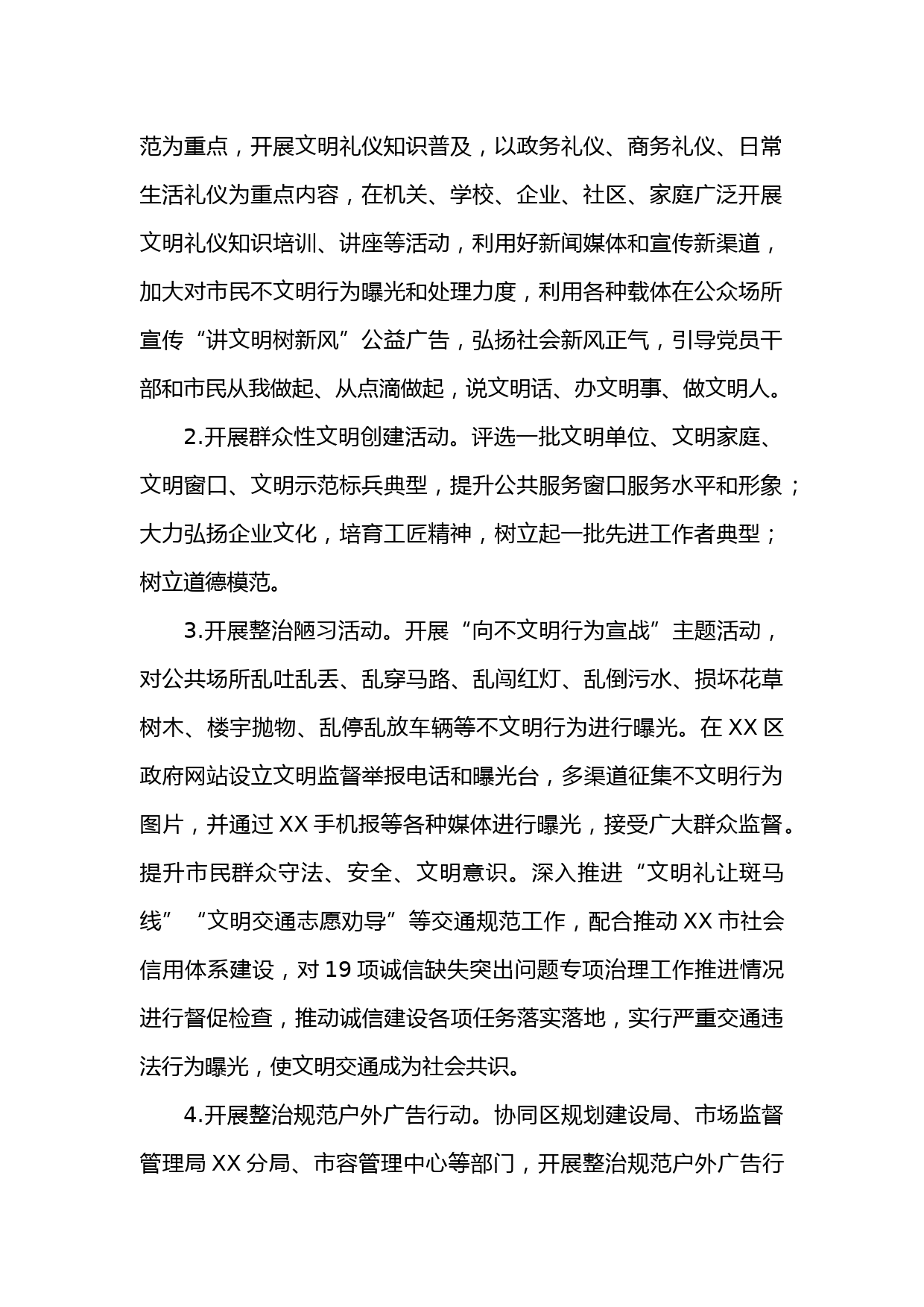 范为重点，开展文明礼仪知识普及，以政务礼仪、商务礼仪、日常生活礼仪为重点内容，在机关、学校、企业、社区、家庭广泛开展文明礼仪知识培训、讲座等活动，利用好新闻媒体和宣传新渠道，加大对市民不文明行为曝光和处理力度，利用各种载体在公众场所宣传“讲文明树新风”公益广告，弘扬社会新风正气，引导党员干部和市民从我做起、从点滴做起，说文明话、办文明事、做文明人。

2.开展群众性文明创建活动。评选一批文明单位、文明家庭、文明窗口、文明示范标兵典型，提升公共服务窗口服务水平和形象；大力弘扬企业文化，培育工匠精神，树立起一批先进工作者典型；树立道德模范。

3.开展整治陋习活动。开展“向不文明行为宣战”主题活动，对公共场所乱吐乱丢、乱穿马路、乱闯红灯、乱倒污水、损坏花草树木、楼宇抛物、乱停乱放车辆等不文明行为进行曝光。在 XX 区政府网站设立文明监督举报电话和曝光台，多渠道征集不文明行为图片，并通过 XX 手机报等各种媒体进行曝光，接受广大群众监督。提升市民群众守法、安全、文明意识。深入推进“文明礼让斑马线”“文明交通志愿劝导”等交通规范工作，配合推动 XX 市社会信用体系建设，对 19 项诚信缺失突出问题专项治理工作推进情况进行督促检查，推动诚信建设各项任务落实落地，实行严重交通违法行为曝光，使文明交通成为社会共识。

4.开展整治规范户外广告行动。协同区规划建设局、市场监督管理局 XX 分局、市容管理中心等部门，开展整治规范户外广告行